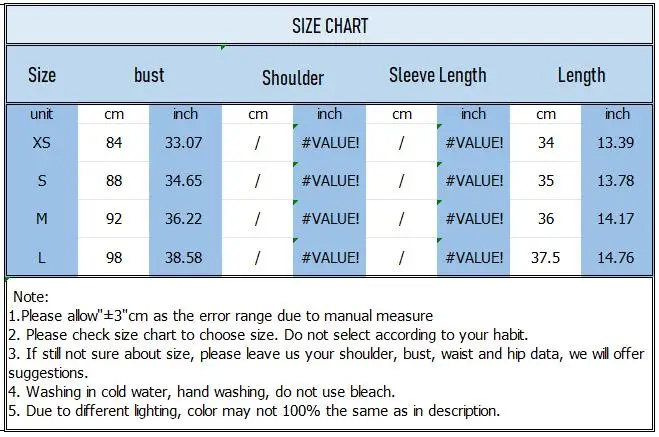 SIZE CHART

| Size | bust | | Shoulder | | Sleeve Length | | Length | |
|---|---|---|---|---|---|---|---|---|
| unit | cm | inch | cm | inch | cm | inch | cm | inch |
| XS | 84 | 33.07 | / | #VALUE! | / | #VALUE! | 34 | 13.39 |
| S | 88 | 34.65 | / | #VALUE! | / | #VALUE! | 35 | 13.78 |
| M | 92 | 36.22 | / | #VALUE! | / | #VALUE! | 36 | 14.17 |
| L | 98 | 38.58 | / | #VALUE! | / | #VALUE! | 37.5 | 14.76 |

Note:
1.Please allow"±3"cm as the error range due to manual measure
2. Please check size chart to choose size. Do not select according to your habit.
3. If still not sure about size, please leave us your shoulder, bust, waist and hip data, we will offer suggestions.
4. Washing in cold water, hand washing, do not use bleach.
5. Due to different lighting, color may not 100% the same as in description.